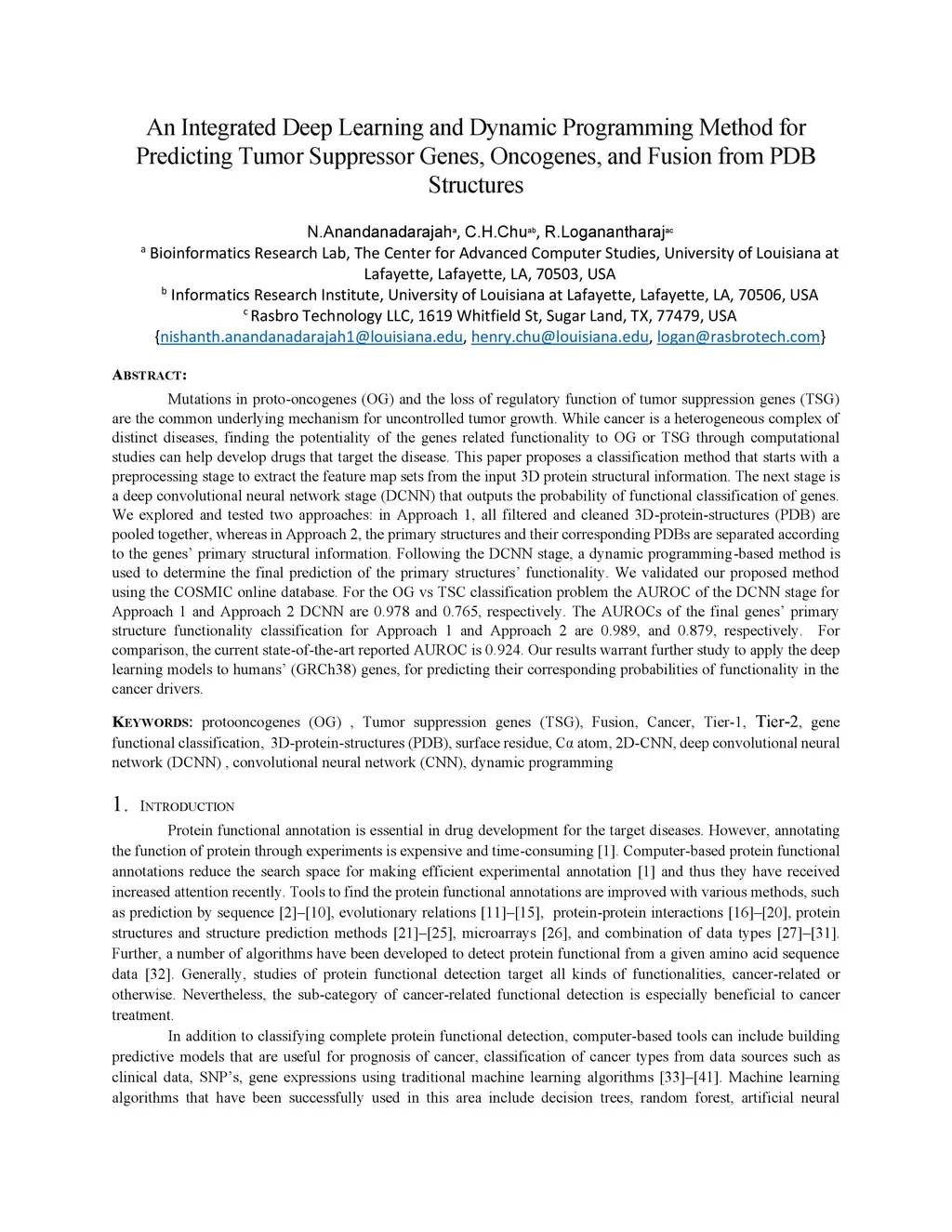 An Integrated Deep Learning and Dynamic Programming Method for Predicting Tumor Suppressor Genes, Oncogenes, and Fusion from PDB Structures

N.Anandanadarajah$^{a}$, C.H.Chu$^{ab}$, R.Loganantharaj$^{ac}$

$^{a}$ Bioinformatics Research Lab, The Center for Advanced Computer Studies, University of Louisiana at Lafayette, Lafayette, LA, 70503, USA

$^{b}$ Informatics Research Institute, University of Louisiana at Lafayette, Lafayette, LA, 70506, USA

$^{c}$ Rasbro Technology LLC, 1619 Whitfield St, Sugar Land, TX, 77479, USA

{nishanth.anandanadarajah1@louisiana.edu, henry.chu@louisiana.edu, logan@rasbrotech.com}

ABSTRACT:

Mutations in proto-oncogenes (OG) and the loss of regulatory function of tumor suppression genes (TSG) are the common underlying mechanism for uncontrolled tumor growth. While cancer is a heterogeneous complex of distinct diseases, finding the potentiality of the genes related functionality to OG or TSG through computational studies can help develop drugs that target the disease. This paper proposes a classification method that starts with a preprocessing stage to extract the feature map sets from the input 3D protein structural information. The next stage is a deep convolutional neural network stage (DCNN) that outputs the probability of functional classification of genes. We explored and tested two approaches: in Approach 1, all filtered and cleaned 3D-protein-structures (PDB) are pooled together, whereas in Approach 2, the primary structures and their corresponding PDBs are separated according to the genes' primary structural information. Following the DCNN stage, a dynamic programming-based method is used to determine the final prediction of the primary structures' functionality. We validated our proposed method using the COSMIC online database. For the OG vs TSC classification problem the AUROC of the DCNN stage for Approach 1 and Approach 2 DCNN are 0.978 and 0.765, respectively. The AUROCs of the final genes' primary structure functionality classification for Approach 1 and Approach 2 are 0.989, and 0.879, respectively. For comparison, the current state-of-the-art reported AUROC is 0.924. Our results warrant further study to apply the deep learning models to humans' (GRCh38) genes, for predicting their corresponding probabilities of functionality in the cancer drivers.

KEYWORDS: protooncogenes (OG) , Tumor suppression genes (TSG), Fusion, Cancer, Tier-1, Tier-2, gene functional classification, 3D-protein-structures (PDB), surface residue, Cα atom, 2D-CNN, deep convolutional neural network (DCNN) , convolutional neural network (CNN), dynamic programming

1. INTRODUCTION

Protein functional annotation is essential in drug development for the target diseases. However, annotating the function of protein through experiments is expensive and time-consuming [1]. Computer-based protein functional annotations reduce the search space for making efficient experimental annotation [1] and thus they have received increased attention recently. Tools to find the protein functional annotations are improved with various methods, such as prediction by sequence [2]–[10], evolutionary relations [11]–[15], protein-protein interactions [16]–[20], protein structures and structure prediction methods [21]–[25], microarrays [26], and combination of data types [27]–[31]. Further, a number of algorithms have been developed to detect protein functional from a given amino acid sequence data [32]. Generally, studies of protein functional detection target all kinds of functionalities, cancer-related or otherwise. Nevertheless, the sub-category of cancer-related functional detection is especially beneficial to cancer treatment.

In addition to classifying complete protein functional detection, computer-based tools can include building predictive models that are useful for prognosis of cancer, classification of cancer types from data sources such as clinical data, SNP's, gene expressions using traditional machine learning algorithms [33]–[41]. Machine learning algorithms that have been successfully used in this area include decision trees, random forest, artificial neural